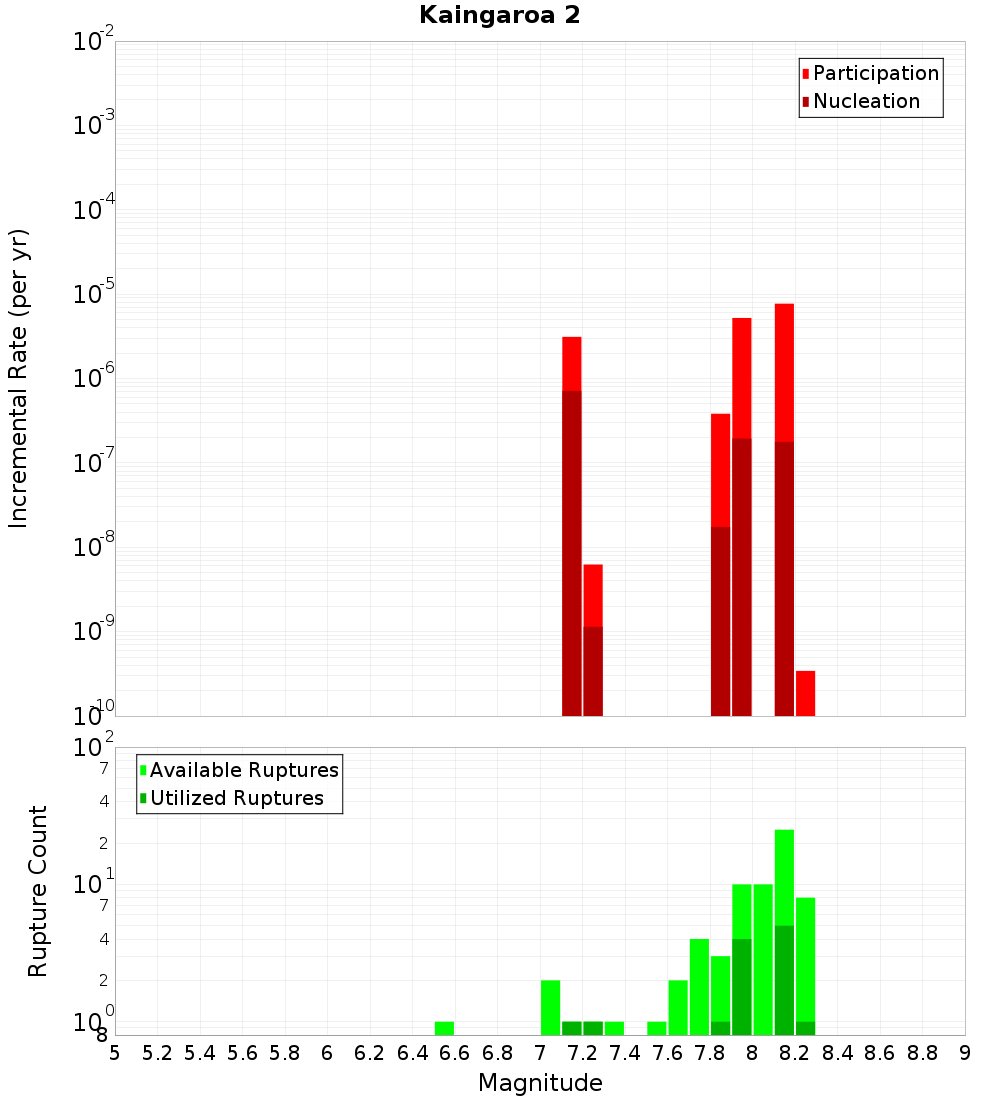 Kaingaroa 2

Participation
Nucleation

Incremental Rate (per yr)

$10^{-2}$
$10^{-3}$
$10^{-4}$
$10^{-5}$
$10^{-6}$
$10^{-7}$
$10^{-8}$
$10^{-9}$
$10^{-10}$

Available Ruptures
Utilized Ruptures

Rupture Count

$10^{2}$
7
4
2
$10^{1}$
7
4
2
$10^{0}$
8

5 5.2 5.4 5.6 5.8 6 6.2 6.4 6.6 6.8 7 7.2 7.4 7.6 7.8 8 8.2 8.4 8.6 8.8 9

Magnitude